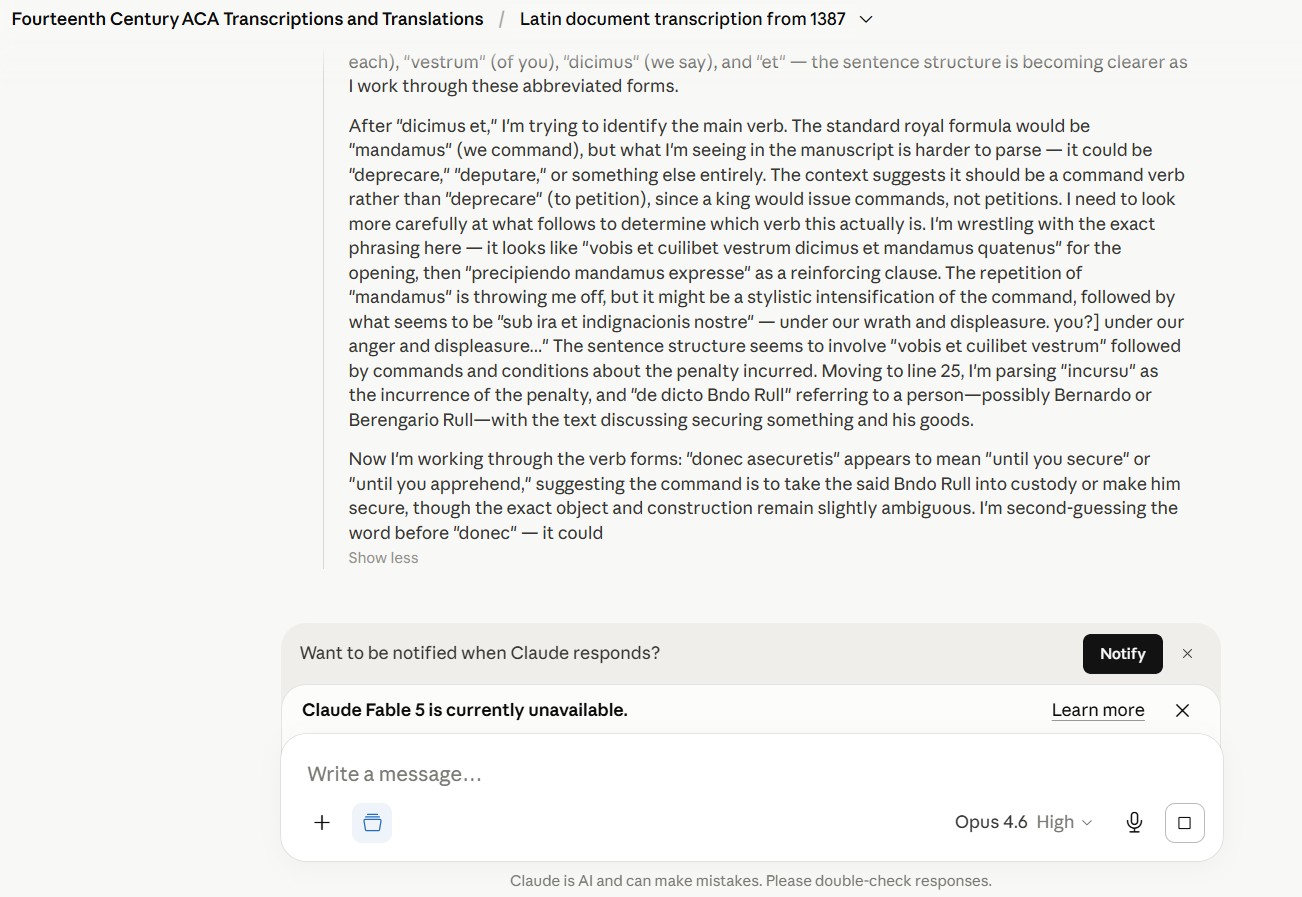 Fourteenth Century ACA Transcriptions and Translations / Latin document transcription from 1387

each), "vestrum" (of you), "dicimus" (we say), and "et" — the sentence structure is becoming clearer as I work through these abbreviated forms.

After "dicimus et," I'm trying to identify the main verb. The standard royal formula would be "mandamus" (we command), but what I'm seeing in the manuscript is harder to parse — it could be "deprecare," "deputare," or something else entirely. The context suggests it should be a command verb rather than "deprecare" (to petition), since a king would issue commands, not petitions. I need to look more carefully at what follows to determine which verb this actually is. I'm wrestling with the exact phrasing here — it looks like "vobis et cuilibet vestrum dicimus et mandamus quatenus" for the opening, then "precipiendo mandamus expresse" as a reinforcing clause. The repetition of "mandamus" is throwing me off, but it might be a stylistic intensification of the command, followed by what seems to be "sub ira et indignacionis nostre" — under our wrath and displeasure. you?] under our anger and displeasure..." The sentence structure seems to involve "vobis et cuilibet vestrum" followed by commands and conditions about the penalty incurred. Moving to line 25, I'm parsing "incursu" as the incurrence of the penalty, and "de dicto Bndo Rull" referring to a person—possibly Bernardo or Berengario Rull—with the text discussing securing something and his goods.

Now I'm working through the verb forms: "donec asecuretis" appears to mean "until you secure" or "until you apprehend," suggesting the command is to take the said Bndo Rull into custody or make him secure, though the exact object and construction remain slightly ambiguous. I'm second-guessing the word before "donec" — it could

Show less

Want to be notified when Claude responds?

Notify

Claude Fable 5 is currently unavailable.

Learn more

Write a message…

Opus 4.6 High

Claude is AI and can make mistakes. Please double-check responses.